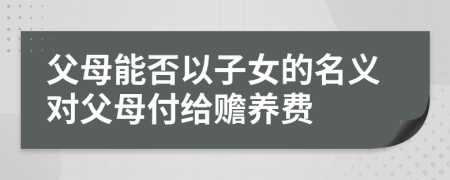 父母能否以子女的名义对父母付给赡养费